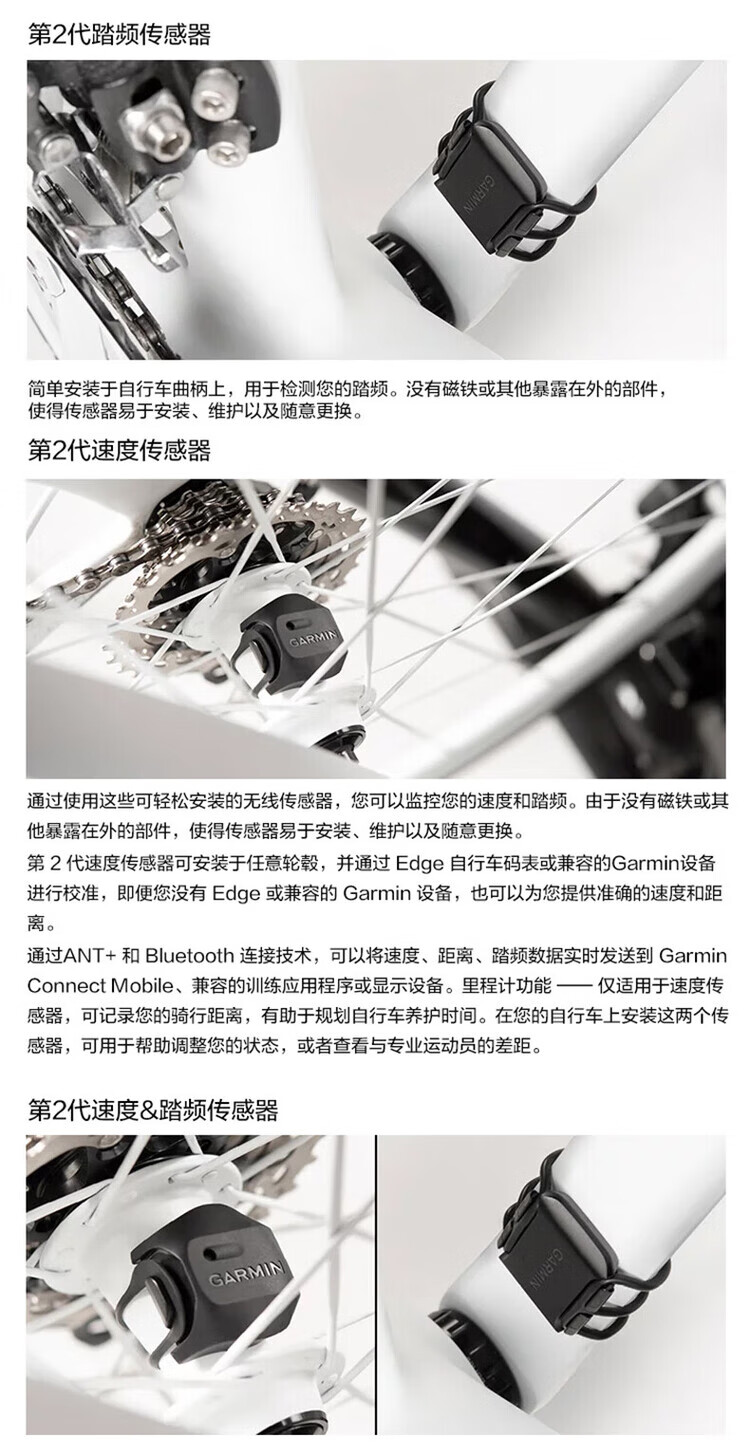 第2代踏频传感器

GARMIN

简单安装于自行车曲柄上，用于检测您的踏频。没有磁铁或其他暴露在外的部件，使得传感器易于安装、维护以及随意更换。

第2代速度传感器

GARMIN

通过使用这些可轻松安装的无线传感器，您可以监控您的速度和踏频。由于没有磁铁或其他暴露在外的部件，使得传感器易于安装、维护以及随意更换。

第 2 代速度传感器可安装于任意轮毂，并通过 Edge 自行车码表或兼容的Garmin设备进行校准，即便您没有 Edge 或兼容的 Garmin 设备，也可以为您提供准确的速度和距离。

通过ANT+ 和 Bluetooth 连接技术，可以将速度、距离、踏频数据实时发送到 Garmin Connect Mobile、兼容的训练应用程序或显示设备。里程计功能 —— 仅适用于速度传感器，可记录您的骑行距离，有助于规划自行车养护时间。在您的自行车上安装这两个传感器，可用于帮助调整您的状态，或者查看与专业运动员的差距。

第2代速度&踏频传感器

GARMIN

GARMIN